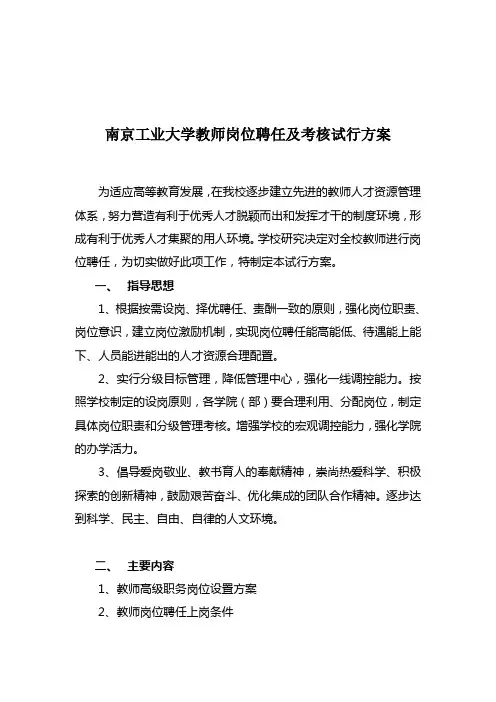 南京工业大学教师岗位聘任及考核试行方案

为适应高等教育发展，在我校逐步建立先进的教师人才资源管理体系，努力营造有利于优秀人才脱颖而出和发挥才干的制度环境，形成有利于优秀人才集聚的用人环境。学校研究决定对全校教师进行岗位聘任，为切实做好此项工作，特制定本试行方案。

一、 指导思想

1、根据按需设岗、择优聘任、责酬一致的原则，强化岗位职责、岗位意识，建立岗位激励机制，实现岗位聘任能高能低、待遇能上能下、人员能进能出的人才资源合理配置。

2、实行分级目标管理，降低管理中心，强化一线调控能力。按照学校制定的设岗原则，各学院（部）要合理利用、分配岗位，制定具体岗位职责和分级管理考核。增强学校的宏观调控能力，强化学院的办学活力。

3、倡导爱岗敬业、教书育人的奉献精神，崇尚热爱科学、积极探索的创新精神，鼓励艰苦奋斗、优化集成的团队合作精神。逐步达到科学、民主、自由、自律的人文环境。

二、 主要内容

1、教师高级职务岗位设置方案

2、教师岗位聘任上岗条件